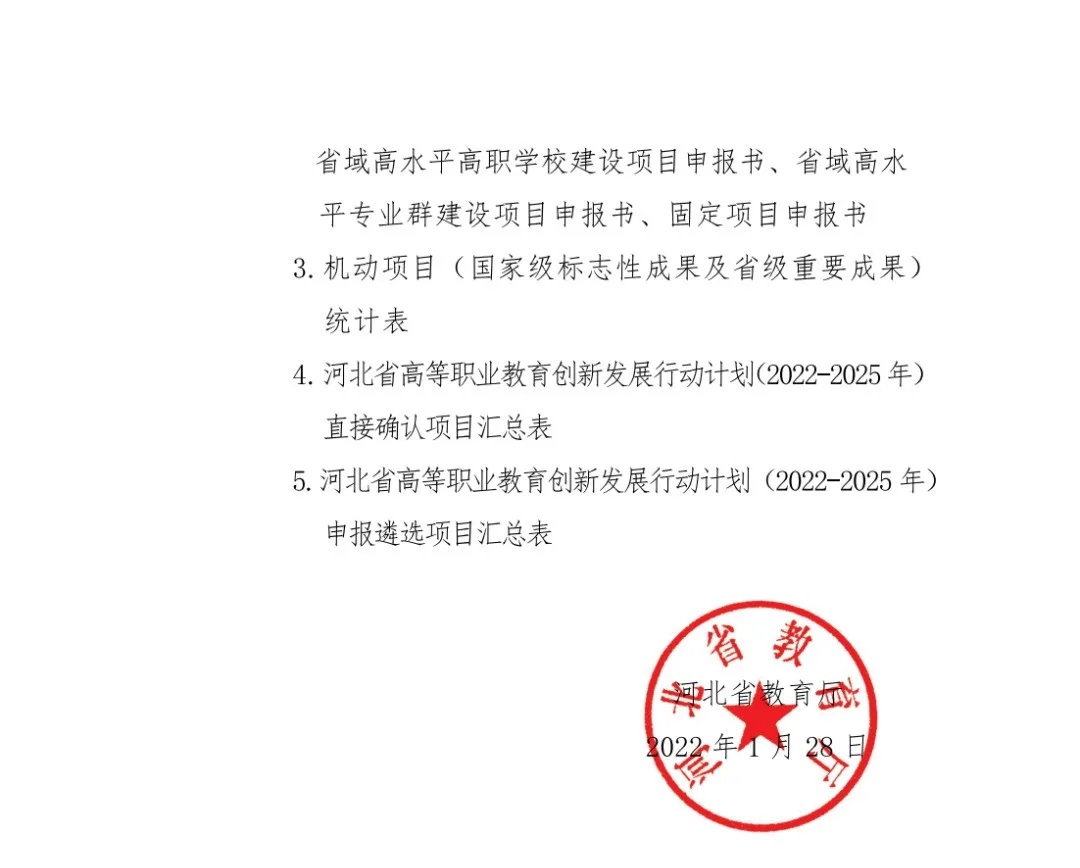 省域高水平高职学校建设项目申报书、省域高水平专业群建设项目申报书、固定项目申报书

3.机动项目（国家级标志性成果及省级重要成果）统计表

4.河北省高等职业教育创新发展行动计划(2022-2025年)直接确认项目汇总表

5.河北省高等职业教育创新发展行动计划（2022-2025年）申报遴选项目汇总表

河北省教育厅

2022年1月28日

河北省教育厅